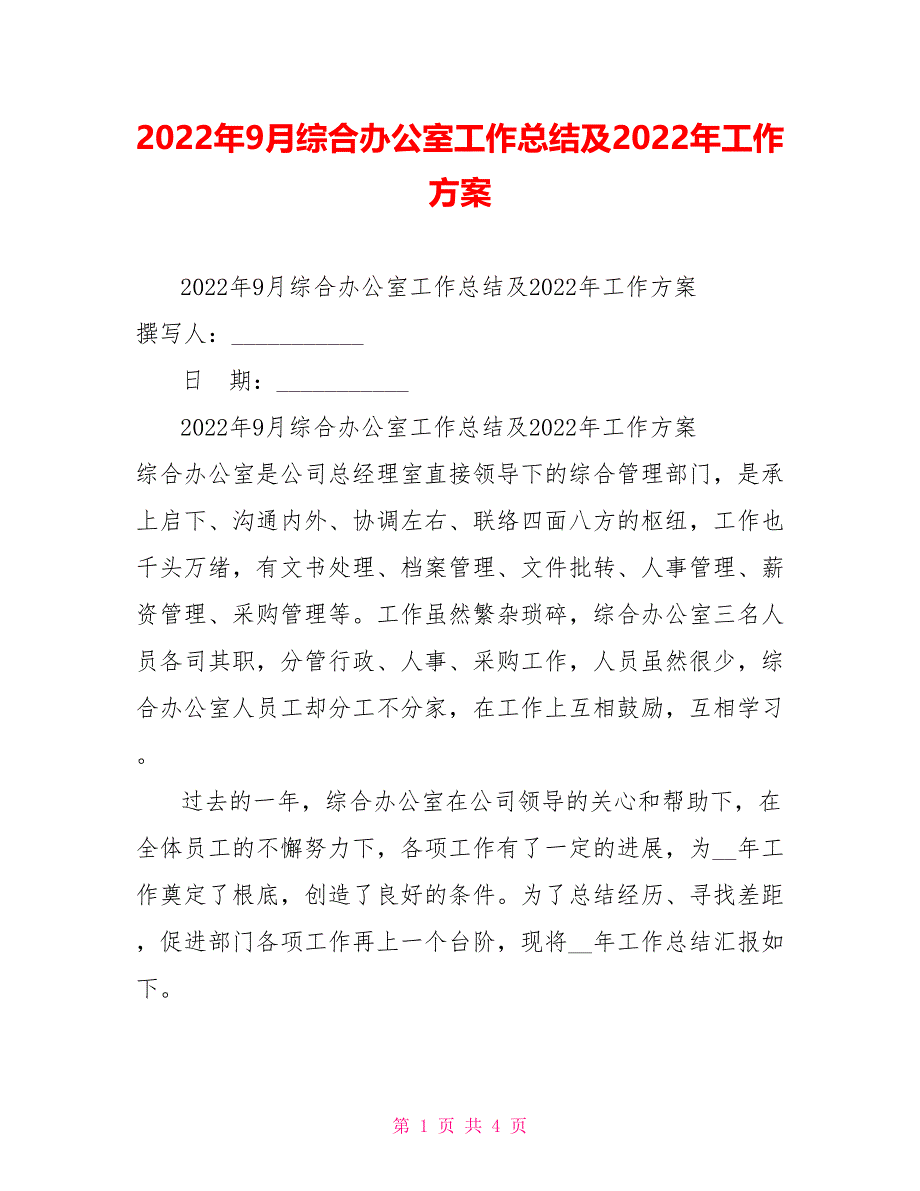 2022年9月综合办公室工作总结及2022年工作方案

2022年9月综合办公室工作总结及2022年工作方案

撰写人：___________

日　期：___________

2022年9月综合办公室工作总结及2022年工作方案

综合办公室是公司总经理室直接领导下的综合管理部门，是承上启下、沟通内外、协调左右、联络四面八方的枢纽，工作也千头万绪，有文书处理、档案管理、文件批转、人事管理、薪资管理、采购管理等。工作虽然繁杂琐碎，综合办公室三名人员各司其职，分管行政、人事、采购工作，人员虽然很少，综合办公室人员工却分工不分家，在工作上互相鼓励，互相学习。

过去的一年，综合办公室在公司领导的关心和帮助下，在全体员工的不懈努力下，各项工作有了一定的进展，为__年工作奠定了根底，创造了良好的条件。为了总结经历、寻找差距，促进部门各项工作再上一个台阶，现将__年工作总结汇报如下。

第 1 页 共 4 页